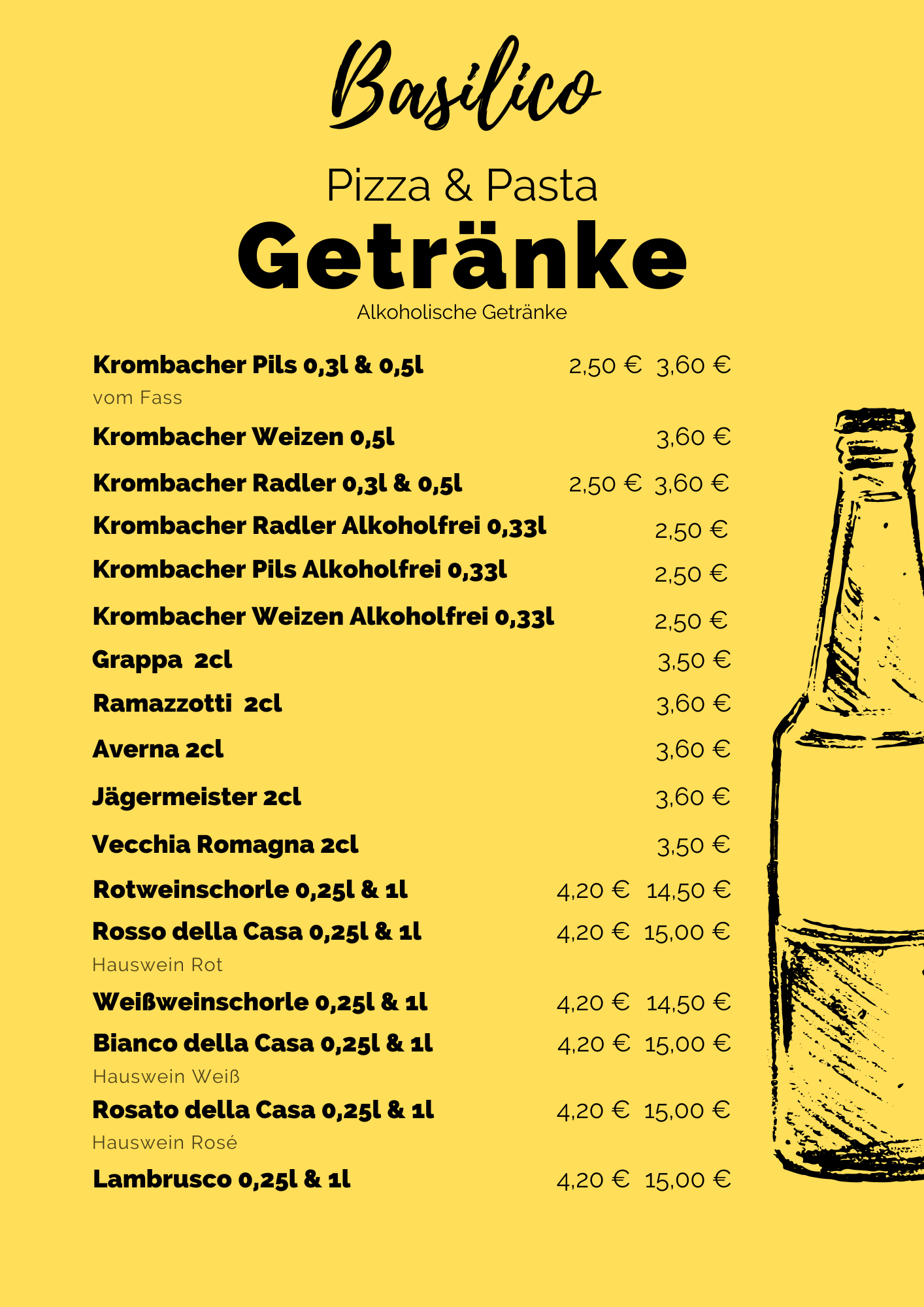 Basilico

Pizza & Pasta

Getränke

Alkoholische Getränke

Krombacher Pils 0,3l & 0,5l 2,50 € 3,60 €
vom Fass

Krombacher Weizen 0,5l 3,60 €

Krombacher Radler 0,3l & 0,5l 2,50 € 3,60 €

Krombacher Radler Alkoholfrei 0,33l 2,50 €

Krombacher Pils Alkoholfrei 0,33l 2,50 €

Krombacher Weizen Alkoholfrei 0,33l 2,50 €

Grappa 2cl 3,50 €

Ramazzotti 2cl 3,60 €

Averna 2cl 3,60 €

Jägermeister 2cl 3,60 €

Vecchia Romagna 2cl 3,50 €

Rotweinschorle 0,25l & 1l 4,20 € 14,50 €

Rosso della Casa 0,25l & 1l 4,20 € 15,00 €
Hauswein Rot

Weißweinschorle 0,25l & 1l 4,20 € 14,50 €

Bianco della Casa 0,25l & 1l 4,20 € 15,00 €
Hauswein Weiß

Rosato della Casa 0,25l & 1l 4,20 € 15,00 €
Hauswein Rosé

Lambrusco 0,25l & 1l 4,20 € 15,00 €